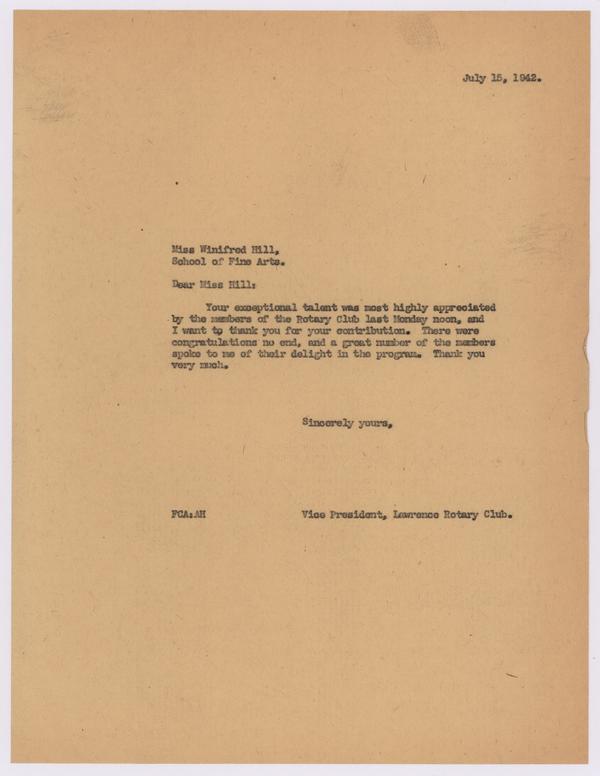 July 15, 1942.

Miss Winifred Hill,
School of Fine Arts.

Dear Miss Hill:

Your exceptional talent was most highly appreciated by the members of the Rotary Club last Monday noon, and I want to thank you for your contribution. There were congratulations no end, and a great number of the members spoke to me of their delight in the program. Thank you very much.

Sincerely yours,

FCA:AH

Vice President, Lawrence Rotary Club.